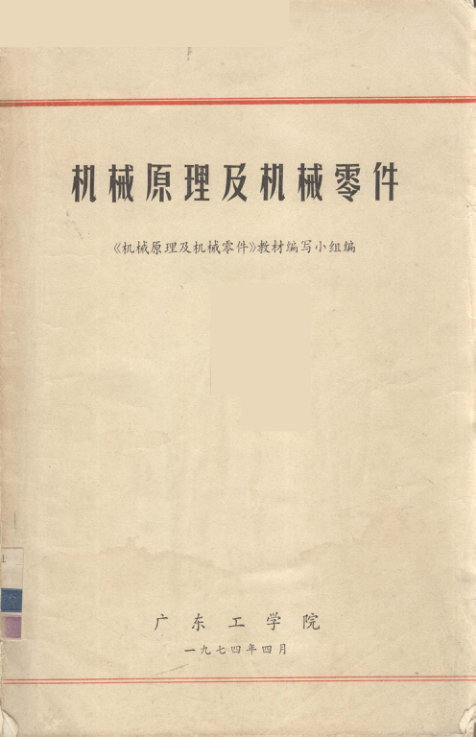 机械原理及机械零件

《机械原理及机械零件》教材编写小组编

广东工学院

一九七四年四月